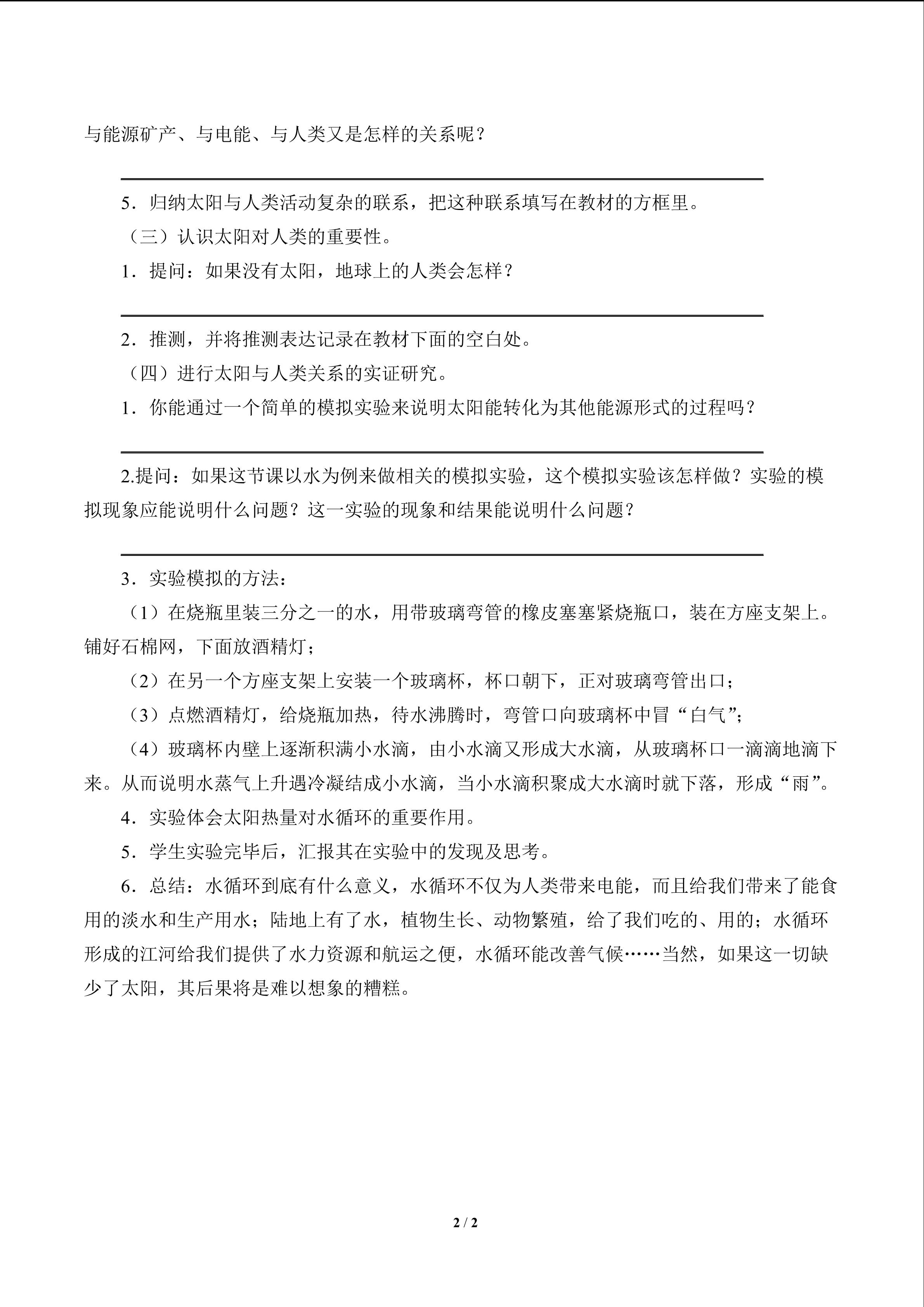 与能源矿产、与电能、与人类又是怎样的关系呢？

____

5．归纳太阳与人类活动复杂的联系，把这种联系填写在教材的方框里。

（三）认识太阳对人类的重要性。

1．提问：如果没有太阳，地球上的人类会怎样？

____

2．推测，并将推测表达记录在教材下面的空白处。

（四）进行太阳与人类关系的实证研究。

1．你能通过一个简单的模拟实验来说明太阳能转化为其他能源形式的过程吗？

____

2.提问：如果这节课以水为例来做相关的模拟实验，这个模拟实验该怎样做？实验的模拟现象应能说明什么问题？这一实验的现象和结果能说明什么问题？

____

3．实验模拟的方法：

（1）在烧瓶里装三分之一的水，用带玻璃弯管的橡皮塞塞紧烧瓶口，装在方座支架上。铺好石棉网，下面放酒精灯；

（2）在另一个方座支架上安装一个玻璃杯，杯口朝下，正对玻璃弯管出口；

（3）点燃酒精灯，给烧瓶加热，待水沸腾时，弯管口向玻璃杯中冒“白气”；

（4）玻璃杯内壁上逐渐积满小水滴，由小水滴又形成大水滴，从玻璃杯口一滴滴地滴下来。从而说明水蒸气上升遇冷凝结成小水滴，当小水滴积聚成大水滴时就下落，形成“雨”。

4．实验体会太阳热量对水循环的重要作用。

5．学生实验完毕后，汇报其在实验中的发现及思考。

6．总结：水循环到底有什么意义，水循环不仅为人类带来电能，而且给我们带来了能食用的淡水和生产用水；陆地上有了水，植物生长、动物繁殖，给了我们吃的、用的；水循环形成的江河给我们提供了水力资源和航运之便，水循环能改善气候……当然，如果这一切缺少了太阳，其后果将是难以想象的糟糕。

2 / 2